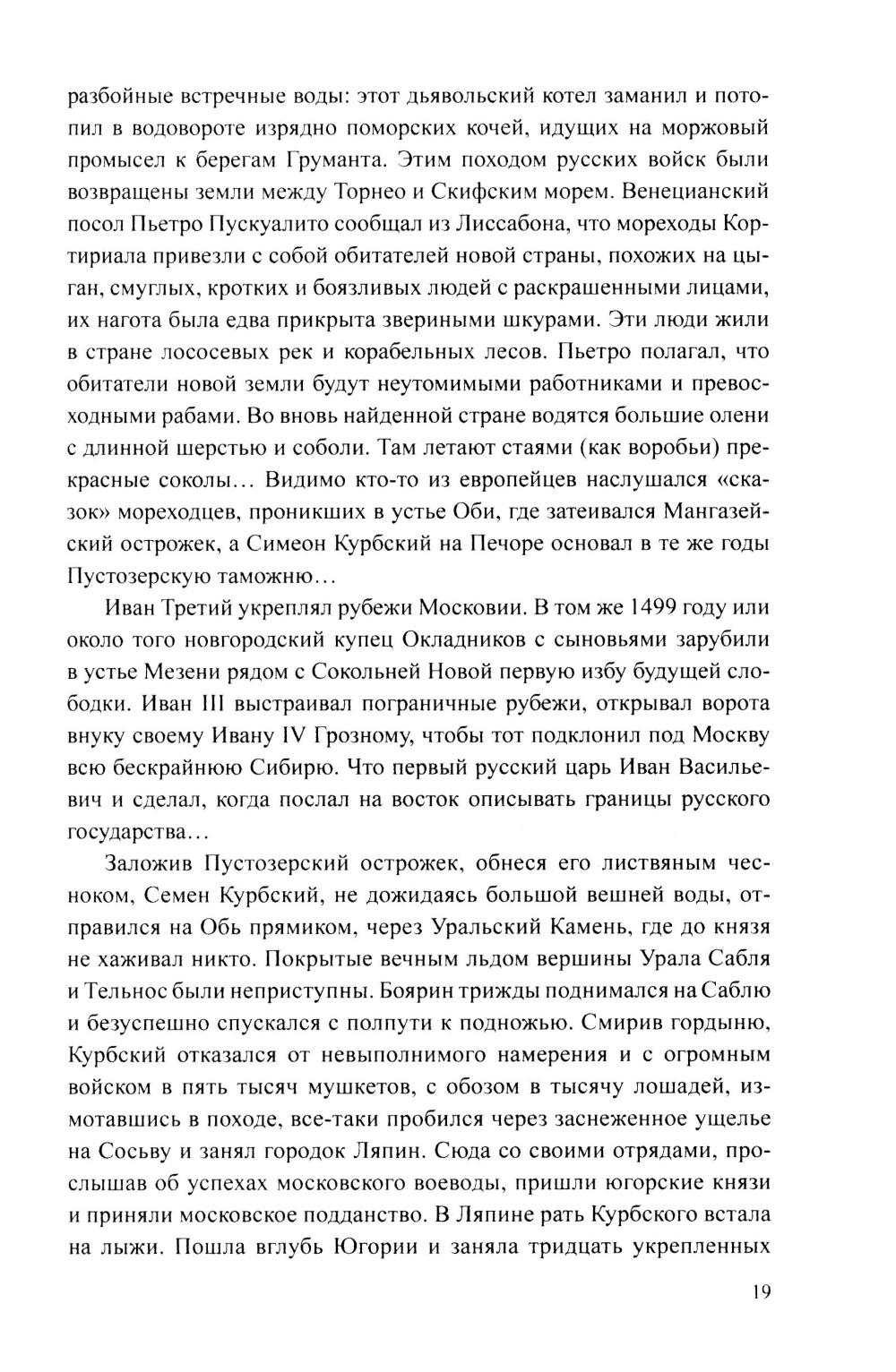 разбойные встречные воды: этот дьявольский котел заманил и потопил в водовороте изрядно поморских кочей, идущих на моржовый промысел к берегам Груманта. Этим походом русских войск были возвращены земли между Торнео и Скифским морем. Венецианский посол Пьетро Пускуалито сообщал из Лиссабона, что мореходы Кортириала привезли с собой обитателей новой страны, похожих на цыган, смуглых, кротких и боязливых людей с раскрашенными лицами, их нагота была едва прикрыта звериными шкурами. Эти люди жили в стране лососевых рек и корабельных лесов. Пьетро полагал, что обитатели новой земли будут неутомимыми работниками и превосходными рабами. Во вновь найденной стране водятся большие олени с длинной шерстью и соболи. Там летают стаями (как воробьи) прекрасные соколы... Видимо кто-то из европейцев наслушался «сказок» мореходцев, проникших в устье Оби, где затеивался Мангазейский острожек, а Симеон Курбский на Печоре основал в те же годы Пустозерскую таможню...

Иван Третий укреплял рубежи Московии. В том же 1499 году или около того новгородский купец Окладников с сыновьями зарубили в устье Мезени рядом с Сокольней Новой первую избу будущей слободки. Иван III выстраивал пограничные рубежи, открывал ворота внуку своему Ивану IV Грозному, чтобы тот подклонил под Москву всю бескрайнюю Сибирю. Что первый русский царь Иван Васильевич и сделал, когда послал на восток описывать границы русского государства...

Заложив Пустозерский острожек, обнеся его листвяным чесноком, Семен Курбский, не дожидаясь большой вешней воды, отправился на Обь прямиком, через Уральский Камень, где до князя не хаживал никто. Покрытые вечным льдом вершины Урала Сабля и Тельнос были неприступны. Боярин трижды поднимался на Саблю и безуспешно спускался с полпути к подножью. Смирив гордыню, Курбский отказался от невыполнимого намерения и с огромным войском в пять тысяч мушкетов, с обозом в тысячу лошадей, измотавшись в походе, все-таки пробился через заснеженное ущелье на Сосьву и занял городок Ляпин. Сюда со своими отрядами, прослышав об успехах московского воеводы, пришли югорские князи и приняли московское подданство. В Ляпине рать Курбского встала на лыжи. Пошла вглубь Югории и заняла тридцать укрепленных

19